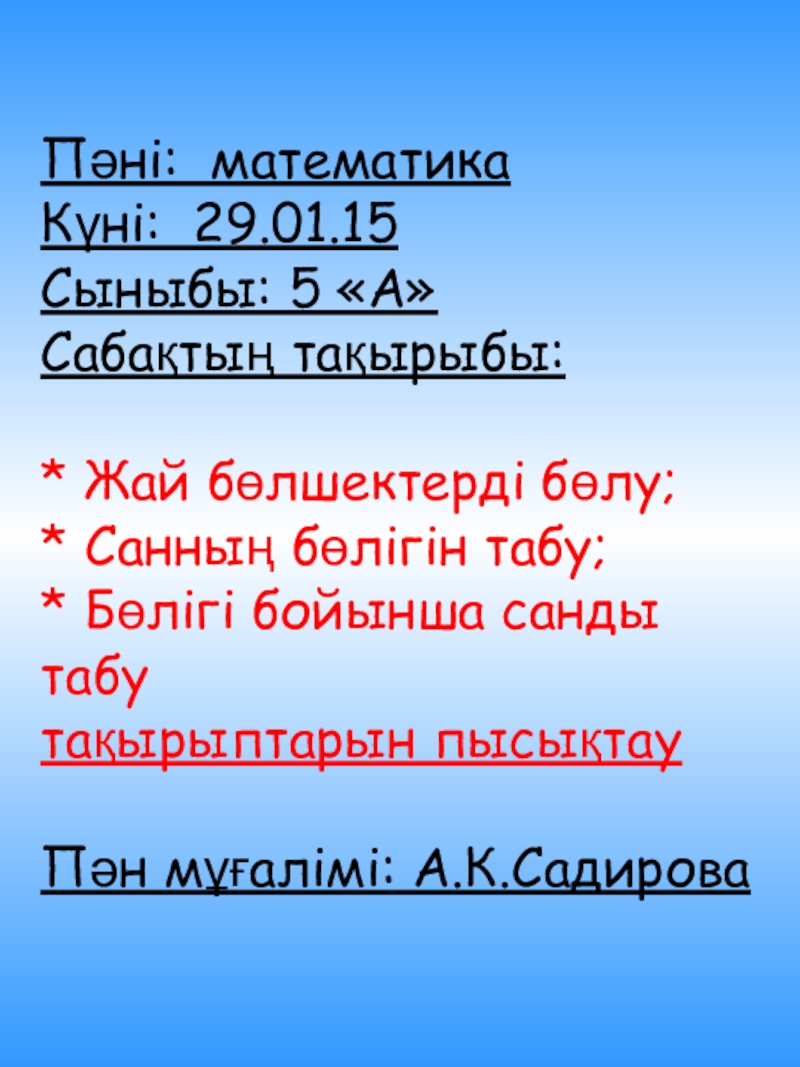 Пәні: математика
Күні: 29.01.15
Сыныбы: 5 «А»
Сабақтың тақырыбы:

* Жай бөлшектерді бөлу;
* Санның бөлігін табу;
* Бөлігі бойынша санды табу
тақырыптарын пысықтау

Пән мұғалімі: А.К.Садирова